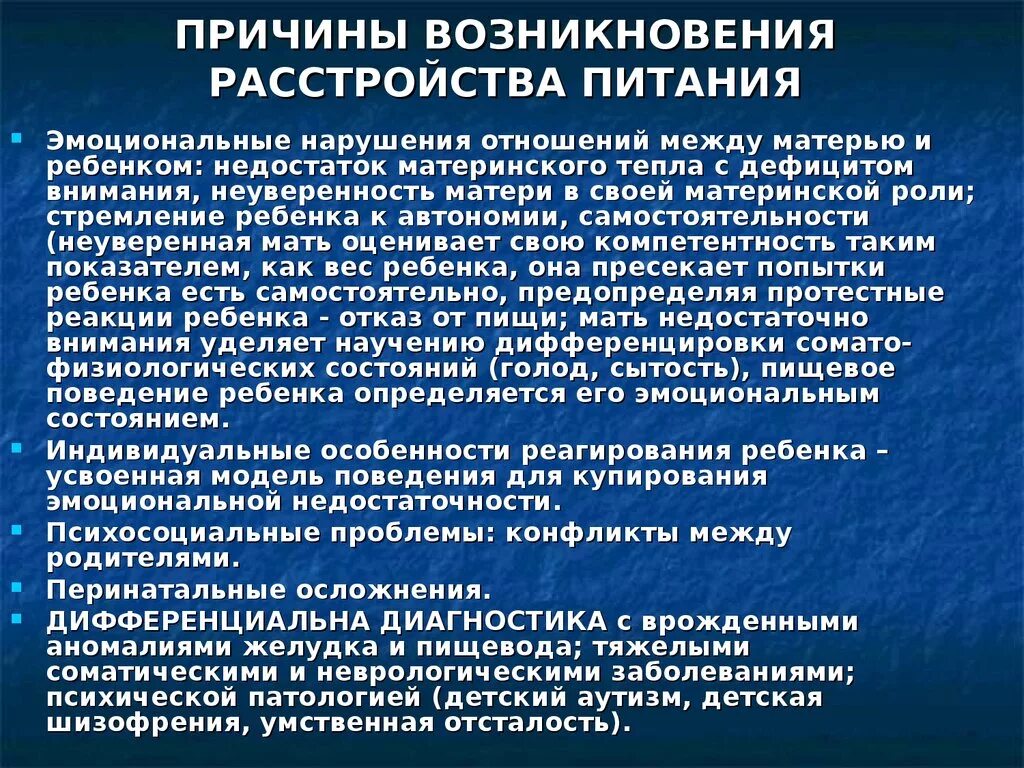 ПРИЧИНЫ ВОЗНИКНОВЕНИЯ РАССТРОЙСТВА ПИТАНИЯ

Эмоциональные нарушения отношений между матерью и ребенком: недостаток материнского тепла с дефицитом внимания, неуверенность матери в своей материнской роли; стремление ребенка к автономии, самостоятельности (неуверенная мать оценивает свою компетентность таким показателем, как вес ребенка, она пресекает попытки ребенка есть самостоятельно, предопределяя протестные реакции ребенка - отказ от пищи; мать недостаточно внимания уделяет научению дифференцировки сомато-физиологических состояний (голод, сытость), пищевое поведение ребенка определяется его эмоциональным состоянием.

Индивидуальные особенности реагирования ребенка – усвоенная модель поведения для купирования эмоциональной недостаточности.

Психосоциальные проблемы: конфликты между родителями.

Перинатальные осложнения.

ДИФФЕРЕНЦИАЛЬНА ДИАГНОСТИКА с врожденными аномалиями желудка и пищевода; тяжелыми соматическими и неврологическими заболеваниями; психической патологией (детский аутизм, детская шизофрения, умственная отсталость).